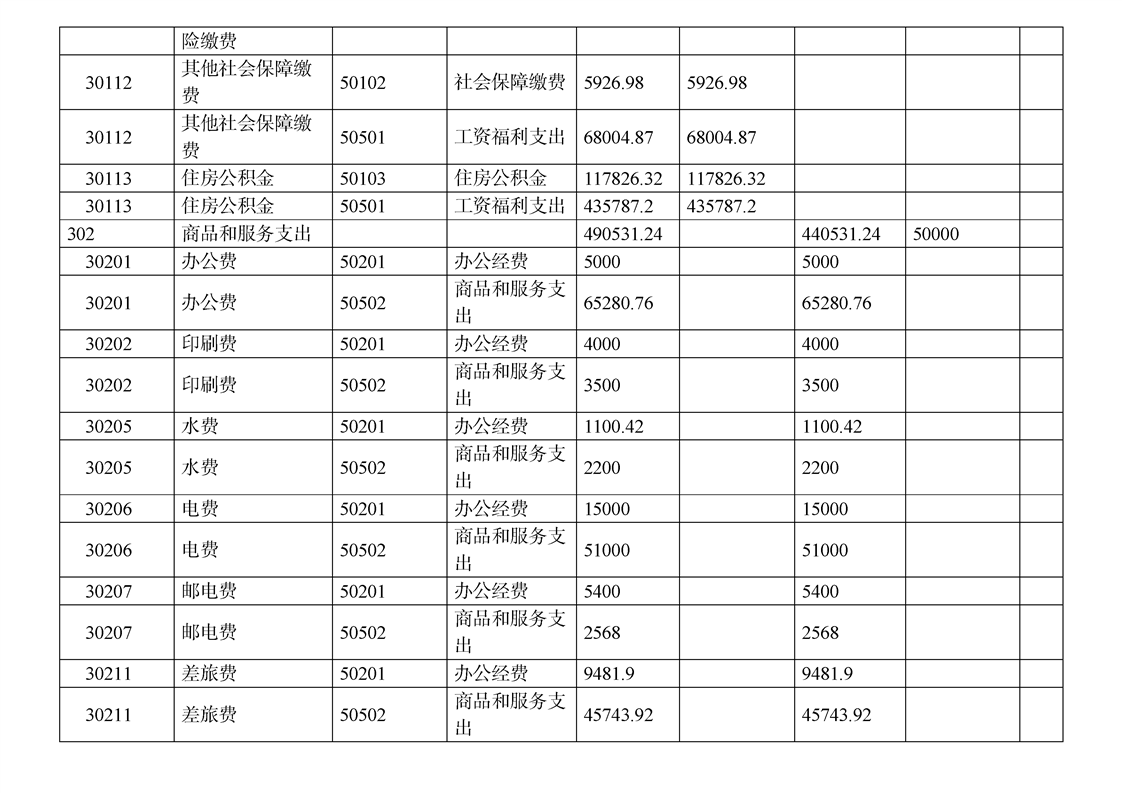 | | 险缴费 | | | | | | | |
|---|---|---|---|---|---|---|---|---|
| 30112 | 其他社会保障缴费 | 50102 | 社会保障缴费 | 5926.98 | 5926.98 | | | |
| 30112 | 其他社会保障缴费 | 50501 | 工资福利支出 | 68004.87 | 68004.87 | | | |
| 30113 | 住房公积金 | 50103 | 住房公积金 | 117826.32 | 117826.32 | | | |
| 30113 | 住房公积金 | 50501 | 工资福利支出 | 435787.2 | 435787.2 | | | |
| 302 | 商品和服务支出 | | | 490531.24 | | 440531.24 | 50000 | |
| 30201 | 办公费 | 50201 | 办公经费 | 5000 | | 5000 | | |
| 30201 | 办公费 | 50502 | 商品和服务支出 | 65280.76 | | 65280.76 | | |
| 30202 | 印刷费 | 50201 | 办公经费 | 4000 | | 4000 | | |
| 30202 | 印刷费 | 50502 | 商品和服务支出 | 3500 | | 3500 | | |
| 30205 | 水费 | 50201 | 办公经费 | 1100.42 | | 1100.42 | | |
| 30205 | 水费 | 50502 | 商品和服务支出 | 2200 | | 2200 | | |
| 30206 | 电费 | 50201 | 办公经费 | 15000 | | 15000 | | |
| 30206 | 电费 | 50502 | 商品和服务支出 | 51000 | | 51000 | | |
| 30207 | 邮电费 | 50201 | 办公经费 | 5400 | | 5400 | | |
| 30207 | 邮电费 | 50502 | 商品和服务支出 | 2568 | | 2568 | | |
| 30211 | 差旅费 | 50201 | 办公经费 | 9481.9 | | 9481.9 | | |
| 30211 | 差旅费 | 50502 | 商品和服务支出 | 45743.92 | | 45743.92 | | |